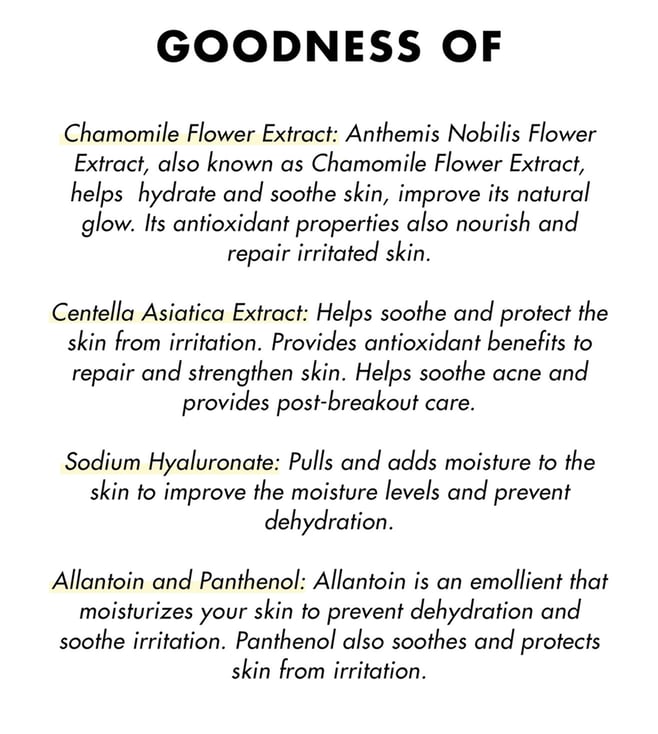 GOODNESS OF

Chamomile Flower Extract: Anthemis Nobilis Flower Extract, also known as Chamomile Flower Extract, helps hydrate and soothe skin, improve its natural glow. Its antioxidant properties also nourish and repair irritated skin.

Centella Asiatica Extract: Helps soothe and protect the skin from irritation. Provides antioxidant benefits to repair and strengthen skin. Helps soothe acne and provides post-breakout care.

Sodium Hyaluronate: Pulls and adds moisture to the skin to improve the moisture levels and prevent dehydration.

Allantoin and Panthenol: Allantoin is an emollient that moisturizes your skin to prevent dehydration and soothe irritation. Panthenol also soothes and protects skin from irritation.